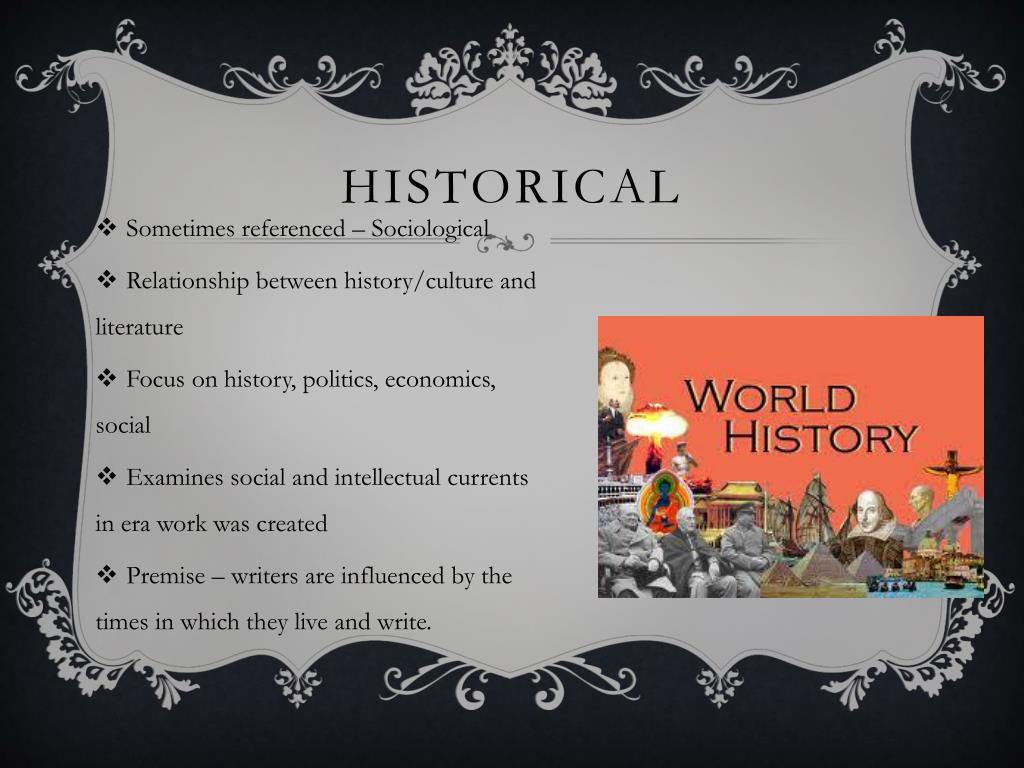 HISTORICAL

❖ Sometimes referenced – Sociological

❖ Relationship between history/culture and literature

❖ Focus on history, politics, economics, social

❖ Examines social and intellectual currents in era work was created

❖ Premise – writers are influenced by the times in which they live and write.

WORLD HISTORY